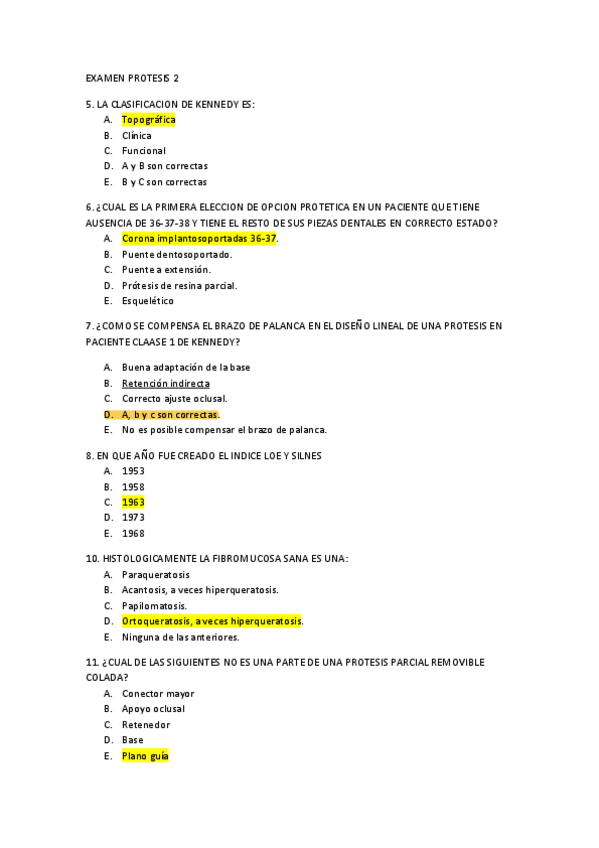 EXAMEN PROTESIS 2

5. LA CLASIFICACION DE KENNEDY ES:
A. Topográfica
B. Clínica
C. Funcional
D. A y B son correctas
E. B y C son correctas

6. ¿CUAL ES LA PRIMERA ELECCION DE OPCION PROTETICA EN UN PACIENTE QUE TIENE AUSENCIA DE 36-37-38 Y TIENE EL RESTO DE SUS PIEZAS DENTALES EN CORRECTO ESTADO?
A. Corona implantosoportadas 36-37.
B. Puente dentosoportado.
C. Puente a extensión.
D. Prótesis de resina parcial.
E. Esquelético

7. ¿COMO SE COMPENSA EL BRAZO DE PALANCA EN EL DISEÑO LINEAL DE UNA PROTESIS EN PACIENTE CLAASE 1 DE KENNEDY?
A. Buena adaptación de la base
B. Retención indirecta
C. Correcto ajuste oclusal.
D. A, b y c son correctas.
E. No es posible compensar el brazo de palanca.

8. EN QUE AÑO FUE CREADO EL INDICE LOE Y SILNES
A. 1953
B. 1958
C. 1963
D. 1973
E. 1968

10. HISTOLOGICAMENTE LA FIBROMUCOSA SANA ES UNA:
A. Paraqueratosis
B. Acantosis, a veces hiperqueratosis.
C. Papilomatosis.
D. Ortoqueratosis, a veces hiperqueratosis.
E. Ninguna de las anteriores.

11. ¿CUAL DE LAS SIGUIENTES NO ES UNA PARTE DE UNA PROTESIS PARCIAL REMOVIBLE COLADA?
A. Conector mayor
B. Apoyo oclusal
C. Retenedor
D. Base
E. Plano guía